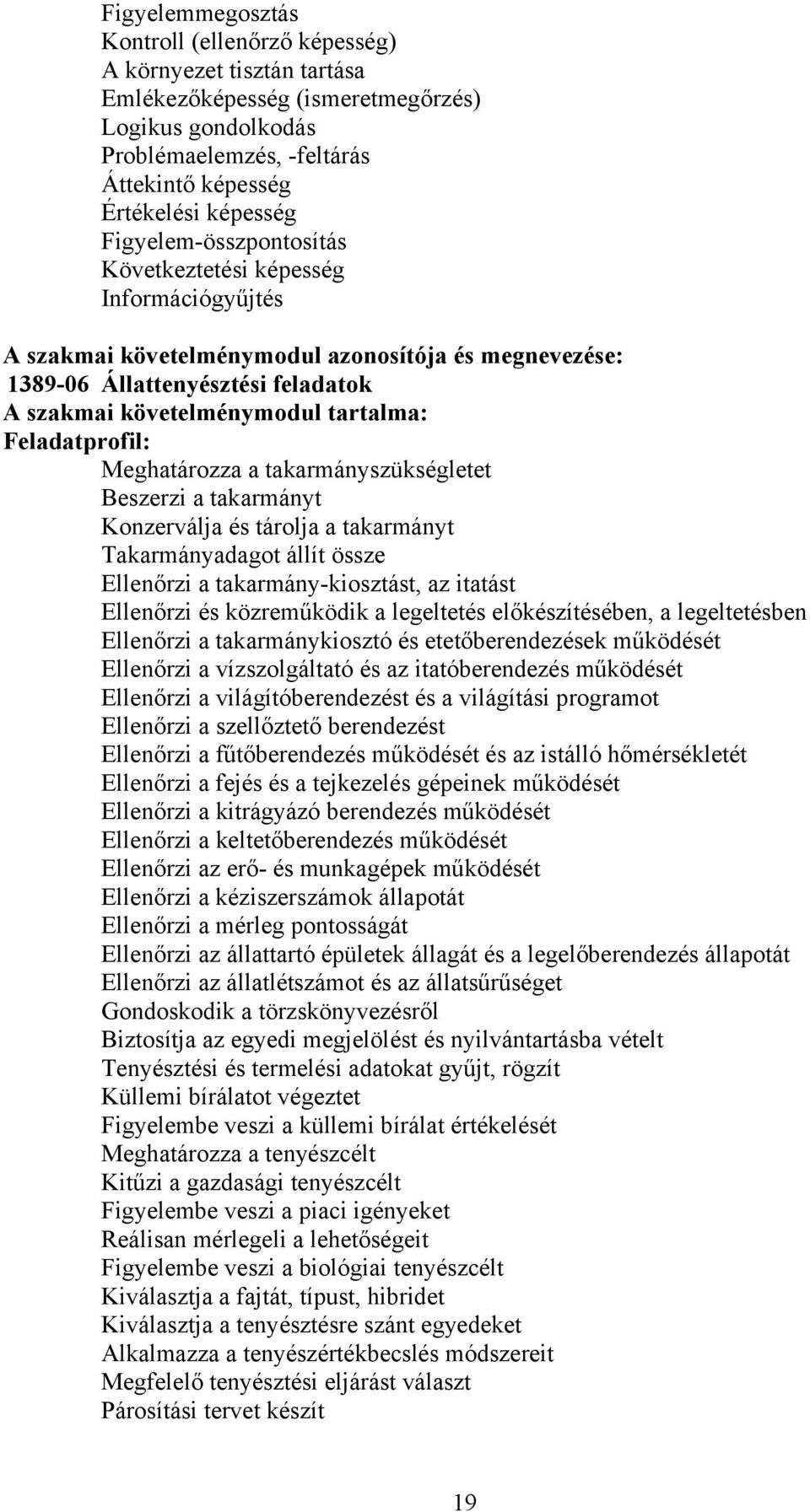 Figyelemmegosztás
Kontroll (ellenőrző képesség)
A környezet tisztán tartása
Emlékezőképesség (ismeretmegőrzés)
Logikus gondolkodás
Problémaelemzés, -feltárás
Áttekintő képesség
Értékelési képesség
Figyelem-összpontosítás
Következtetési képesség
Információgyűjtés

A szakmai követelménymodul azonosítója és megnevezése:
1389-06 Állattenyésztési feladatok
A szakmai követelménymodul tartalma:
Feladatprofil:
Meghatározza a takarmányszükségletet
Beszerzi a takarmányt
Konzerválja és tárolja a takarmányt
Takarmányadagot állít össze
Ellenőrzi a takarmány-kiosztást, az itatást
Ellenőrzi és közreműködik a legeltetés előkészítésében, a legeltetésben
Ellenőrzi a takarmánykiosztó és etetőberendezések működését
Ellenőrzi a vízszolgáltató és az itatóberendezés működését
Ellenőrzi a világítóberendezést és a világítási programot
Ellenőrzi a szellőztető berendezést
Ellenőrzi a fűtőberendezés működését és az istálló hőmérsékletét
Ellenőrzi a fejés és a tejkezelés gépeinek működését
Ellenőrzi a kitrágyázó berendezés működését
Ellenőrzi a keltetőberendezés működését
Ellenőrzi az erő- és munkagépek működését
Ellenőrzi a kéziszerszámok állapotát
Ellenőrzi a mérleg pontosságát
Ellenőrzi az állattartó épületek állagát és a legelőberendezés állapotát
Ellenőrzi az állatlétszámot és az állatsűrűséget
Gondoskodik a törzskönyvezésről
Biztosítja az egyedi megjelölést és nyilvántartásba vételt
Tenyésztési és termelési adatokat gyűjt, rögzít
Küllemi bírálatot végeztet
Figyelembe veszi a küllemi bírálat értékelését
Meghatározza a tenyészcélt
Kitűzi a gazdasági tenyészcélt
Figyelembe veszi a piaci igényeket
Reálisan mérlegeli a lehetőségeit
Figyelembe veszi a biológiai tenyészcélt
Kiválasztja a fajtát, típust, hibridet
Kiválasztja a tenyésztésre szánt egyedeket
Alkalmazza a tenyészértékbecslés módszereit
Megfelelő tenyésztési eljárást választ
Párosítási tervet készít

19